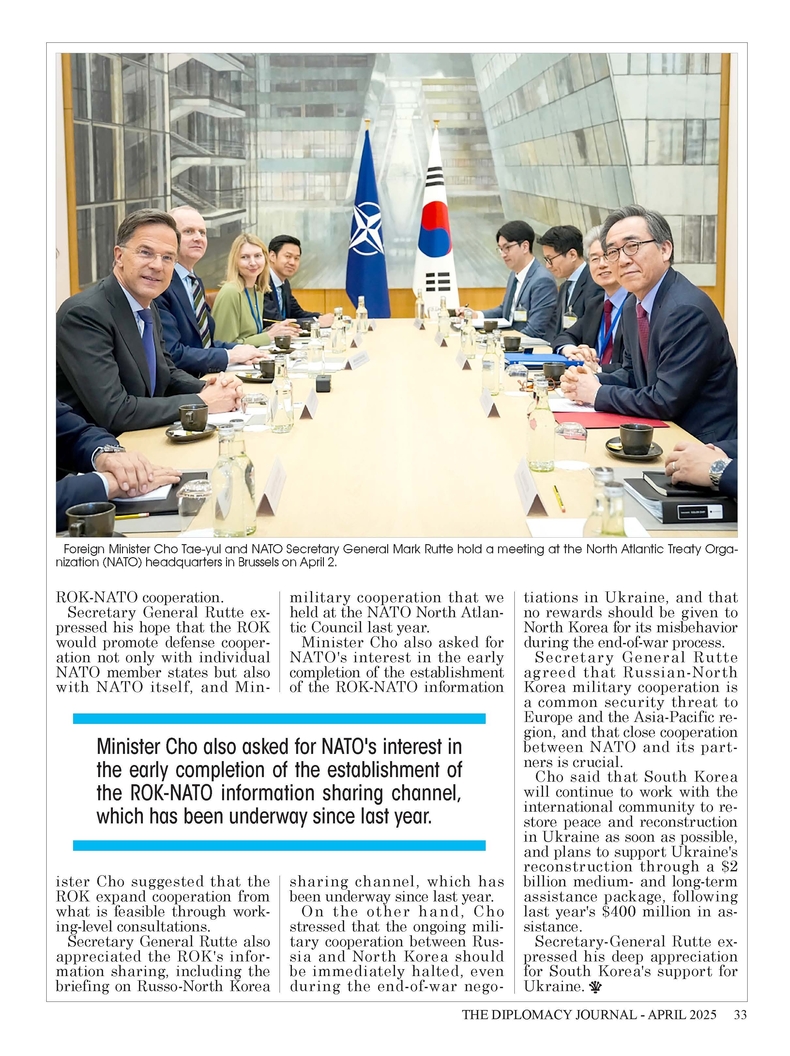 Foreign Minister Cho Tae-yul and NATO Secretary General Mark Rutte hold a meeting at the North Atlantic Treaty Organization (NATO) headquarters in Brussels on April 2.

ROK-NATO cooperation.

Secretary General Rutte expressed his hope that the ROK would promote defense cooperation not only with individual NATO member states but also with NATO itself, and Minister Cho suggested that the ROK expand cooperation from what is feasible through working-level consultations.

Secretary General Rutte also appreciated the ROK's information sharing, including the briefing on Russo-North Korea military cooperation that we held at the NATO North Atlantic Council last year.

Minister Cho also asked for NATO's interest in the early completion of the establishment of the ROK-NATO information sharing channel, which has been underway since last year.

On the other hand, Cho stressed that the ongoing military cooperation between Russia and North Korea should be immediately halted, even during the end-of-war negotiations in Ukraine, and that no rewards should be given to North Korea for its misbehavior during the end-of-war process.

Secretary General Rutte agreed that Russian-North Korea military cooperation is a common security threat to Europe and the Asia-Pacific region, and that close cooperation between NATO and its partners is crucial.

Cho said that South Korea will continue to work with the international community to restore peace and reconstruction in Ukraine as soon as possible, and plans to support Ukraine's reconstruction through a $2 billion medium- and long-term assistance package, following last year's $400 million in assistance.

Secretary-General Rutte expressed his deep appreciation for South Korea's support for Ukraine.

Minister Cho also asked for NATO's interest in the early completion of the establishment of the ROK-NATO information sharing channel, which has been underway since last year.

THE DIPLOMACY JOURNAL - APRIL 2025 33